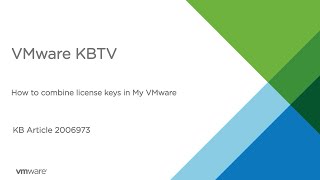 VMware KBTV

How to combine license keys in My VMware

KB Article 2006973

vmware